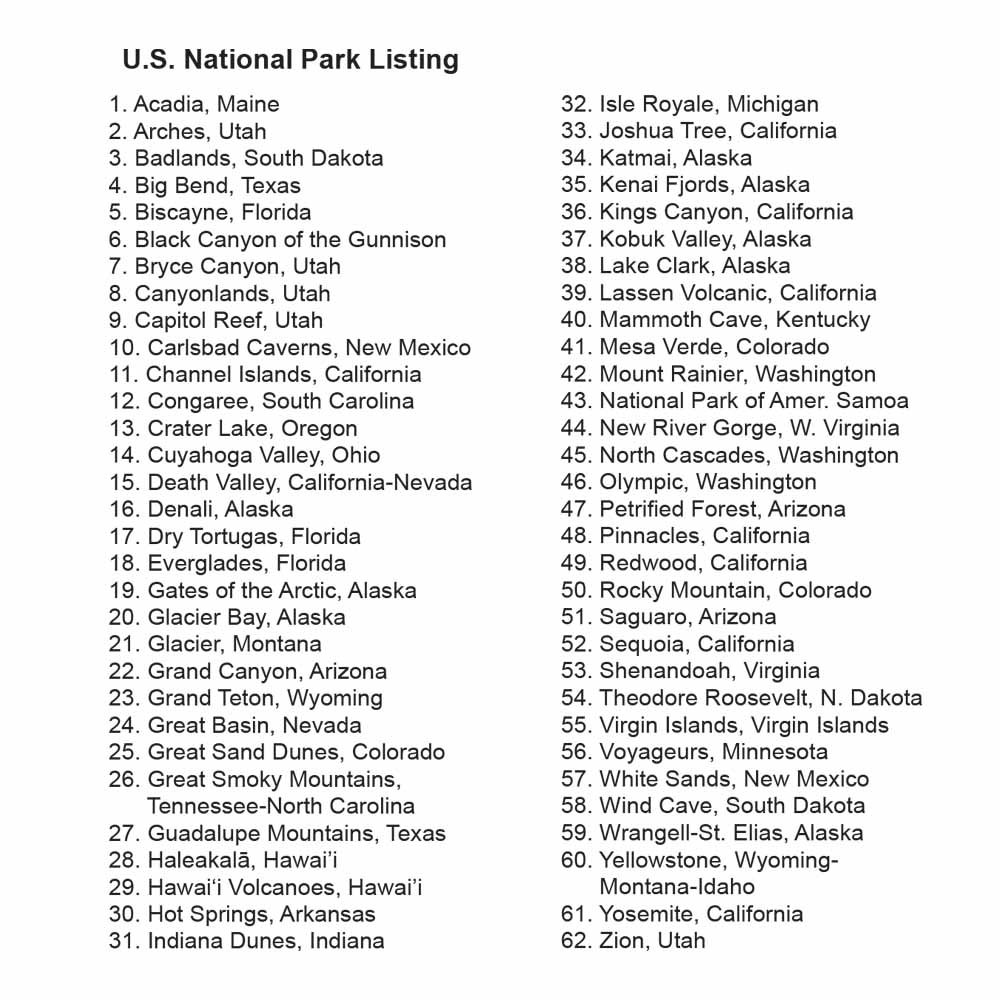 U.S. National Park Listing

1. Acadia, Maine
2. Arches, Utah
3. Badlands, South Dakota
4. Big Bend, Texas
5. Biscayne, Florida
6. Black Canyon of the Gunnison
7. Bryce Canyon, Utah
8. Canyonlands, Utah
9. Capitol Reef, Utah
10. Carlsbad Caverns, New Mexico
11. Channel Islands, California
12. Congaree, South Carolina
13. Crater Lake, Oregon
14. Cuyahoga Valley, Ohio
15. Death Valley, California-Nevada
16. Denali, Alaska
17. Dry Tortugas, Florida
18. Everglades, Florida
19. Gates of the Arctic, Alaska
20. Glacier Bay, Alaska
21. Glacier, Montana
22. Grand Canyon, Arizona
23. Grand Teton, Wyoming
24. Great Basin, Nevada
25. Great Sand Dunes, Colorado
26. Great Smoky Mountains, Tennessee-North Carolina
27. Guadalupe Mountains, Texas
28. Haleakalā, Hawai'i
29. Hawai'i Volcanoes, Hawai'i
30. Hot Springs, Arkansas
31. Indiana Dunes, Indiana

32. Isle Royale, Michigan
33. Joshua Tree, California
34. Katmai, Alaska
35. Kenai Fjords, Alaska
36. Kings Canyon, California
37. Kobuk Valley, Alaska
38. Lake Clark, Alaska
39. Lassen Volcanic, California
40. Mammoth Cave, Kentucky
41. Mesa Verde, Colorado
42. Mount Rainier, Washington
43. National Park of Amer. Samoa
44. New River Gorge, W. Virginia
45. North Cascades, Washington
46. Olympic, Washington
47. Petrified Forest, Arizona
48. Pinnacles, California
49. Redwood, California
50. Rocky Mountain, Colorado
51. Saguaro, Arizona
52. Sequoia, California
53. Shenandoah, Virginia
54. Theodore Roosevelt, N. Dakota
55. Virgin Islands, Virgin Islands
56. Voyageurs, Minnesota
57. White Sands, New Mexico
58. Wind Cave, South Dakota
59. Wrangell-St. Elias, Alaska
60. Yellowstone, Wyoming-Montana-Idaho
61. Yosemite, California
62. Zion, Utah